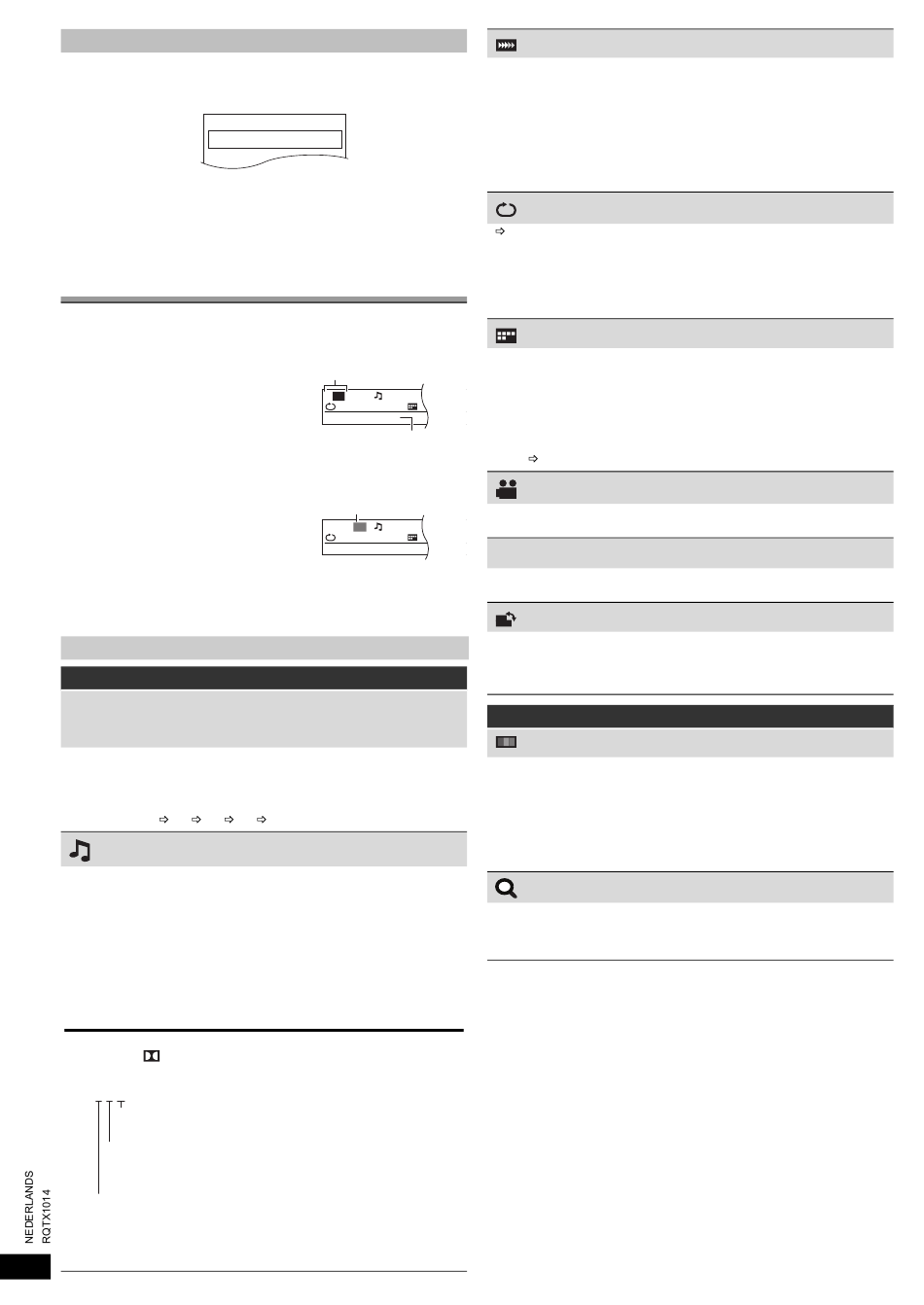 NEDERLANDS
RQTX1014